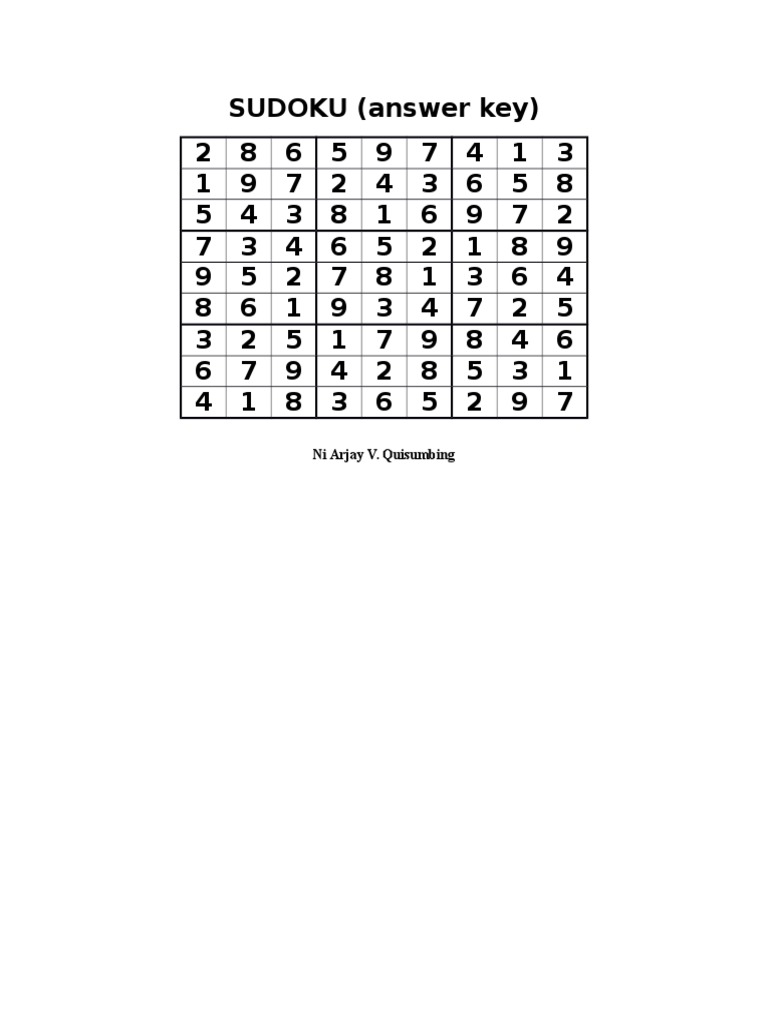 SUDOKU (answer key)

| 2 | 8 | 6 | 5 | 9 | 7 | 4 | 1 | 3 |
|---|---|---|---|---|---|---|---|---|
| 1 | 9 | 7 | 2 | 4 | 3 | 6 | 5 | 8 |
| 5 | 4 | 3 | 8 | 1 | 6 | 9 | 7 | 2 |
| 7 | 3 | 4 | 6 | 5 | 2 | 1 | 8 | 9 |
| 9 | 5 | 2 | 7 | 8 | 1 | 3 | 6 | 4 |
| 8 | 6 | 1 | 9 | 3 | 4 | 7 | 2 | 5 |
| 3 | 2 | 5 | 1 | 7 | 9 | 8 | 4 | 6 |
| 6 | 7 | 9 | 4 | 2 | 8 | 5 | 3 | 1 |
| 4 | 1 | 8 | 3 | 6 | 5 | 2 | 9 | 7 |

Ni Arjay V. Quisumbing